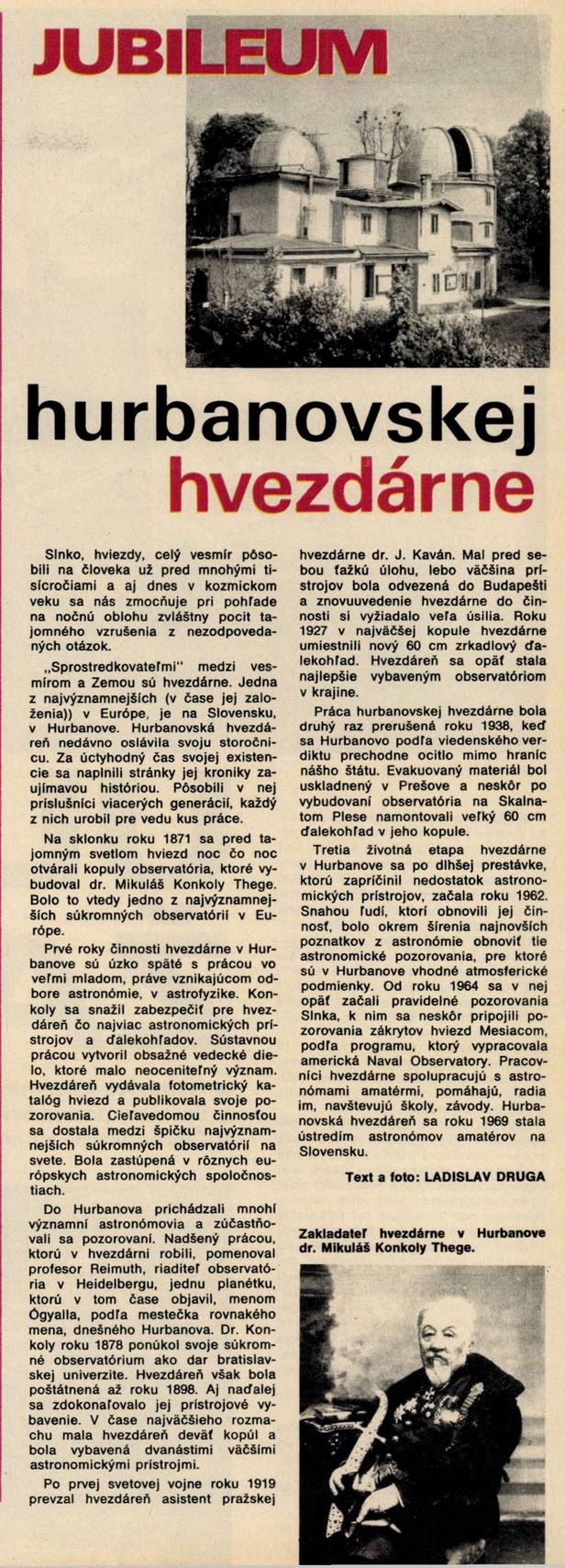 JUBILEUM

hurbanovskej hvezdárne

Slnko, hviezdy, celý vesmír pôsobili na človeka už pred mnohými tisícročiami a aj dnes v kozmickom veku sa nás zmocňuje pri pohľade na nočnú oblohu zvláštny pocit tajomného vzrušenia z nezodpovedaných otázok.

„Sprostredkovateľmi" medzi vesmírom a Zemou sú hvezdárne. Jedna z najvýznamnejších (v čase jej založenia)) v Európe, je na Slovensku, v Hurbanove. Hurbanovská hvezdáreň nedávno oslávila svoju storočnicu. Za úctyhodný čas svojej existencie sa naplnili stránky jej kroniky zaujímavou históriou. Pôsobili v nej príslušníci viacerých generácií, každý z nich urobil pre vedu kus práce.

Na sklonku roku 1871 sa pred tajomným svetlom hviezd noc čo noc otvárali kopuly observatória, ktoré vybudoval dr. Mikuláš Konkoly Thege. Bolo to vtedy jedno z najvýznamnejších súkromných observatórií v Európe.

Prvé roky činnosti hvezdárne v Hurbanove sú úzko späté s prácou vo veľmi mladom, práve vznikajúcom odbore astronómie, v astrofyzike. Konkoly sa snažil zabezpečiť pre hvezdáreň čo najviac astronomických prístrojov a ďalekohľadov. Sústavnou prácou vytvoril obsažné vedecké dielo, ktoré malo neoceniteľný význam. Hvezdáreň vydávala fotometrický katalóg hviezd a publikovala svoje pozorovania. Cieľavedomou činnosťou sa dostala medzi špičku najvýznamnejších súkromných observatórií na svete. Bola zastúpená v rôznych európskych astronomických spoločnostiach.

Do Hurbanova prichádzali mnohí významní astronómovia a zúčastňovali sa pozorovaní. Nadšený prácou, ktorú v hvezdárni robili, pomenoval profesor Reimuth, riaditeľ observatória v Heidelbergu, jednu planétku, ktorú v tom čase objavil, menom Ógyalla, podľa mestečka rovnakého mena, dnešného Hurbanova. Dr. Konkoly roku 1878 ponúkol svoje súkromné observatórium ako dar bratislavskej univerzite. Hvezdáreň však bola poštátnená až roku 1898. Aj naďalej sa zdokonaľovalo jej prístrojové vybavenie. V čase najväčšieho rozmachu mala hvezdáreň deväť kopúl a bola vybavená dvanástimi väčšími astronomickými prístrojmi.

Po prvej svetovej vojne roku 1919 prevzal hvezdáreň asistent pražskej hvezdárne dr. J. Kaván. Mal pred sebou ťažkú úlohu, lebo väčšina prístrojov bola odvezená do Budapešti a znovuuvedenie hvezdárne do činnosti si vyžiadalo veľa úsilia. Roku 1927 v najväčšej kopule hvezdárne umiestnili nový 60 cm zrkadlový ďalekohľad. Hvezdáreň sa opäť stala najlepšie vybaveným observatóriom v krajine.

Práca hurbanovskej hvezdárne bola druhý raz prerušená roku 1938, keď sa Hurbanovo podľa viedenského verdiktu prechodne ocitlo mimo hraníc nášho štátu. Evakuovaný materiál bol uskladnený v Prešove a neskôr po vybudovaní observatória na Skalnatom Plese namontovali veľký 60 cm ďalekohľad v jeho kopule.

Tretia životná etapa hvezdárne v Hurbanove sa po dlhšej prestávke, ktorú zapríčinil nedostatok astronomických prístrojov, začala roku 1962. Snahou ľudí, ktorí obnovili jej činnosť, bolo okrem šírenia najnovších poznatkov z astronómie obnoviť tie astronomické pozorovania, pre ktoré sú v Hurbanove vhodné atmosferické podmienky. Od roku 1964 sa v nej opäť začali pravidelné pozorovania Slnka, k nim sa neskôr pripojili pozorovania zákrytov hviezd Mesiacom, podľa programu, ktorý vypracovala americká Naval Observatory. Pracovníci hvezdárne spolupracujú s astronómami amatérmi, pomáhajú, radia im, navštevujú školy, závody. Hurbanovská hvezdáreň sa roku 1969 stala ústredím astronómov amatérov na Slovensku.

Text a foto: LADISLAV DRUGA

Zakladateľ hvezdárne v Hurbanove dr. Mikuláš Konkoly Thege.